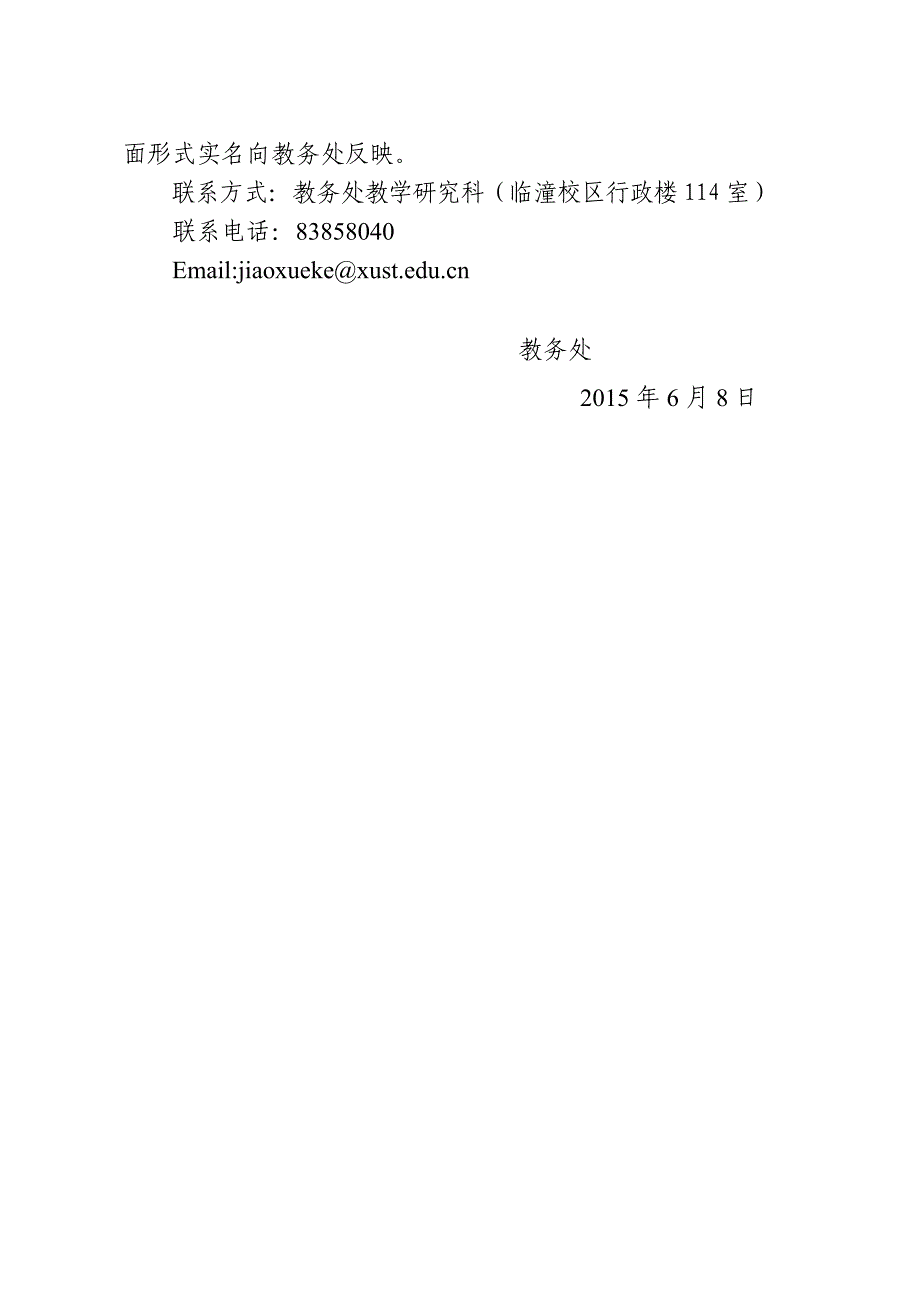 面形式实名向教务处反映。

联系方式：教务处教学研究科（临潼校区行政楼 114 室）

联系电话：83858040

Email:jiaoxueke@xust.edu.cn

教务处

2015 年 6 月 8 日